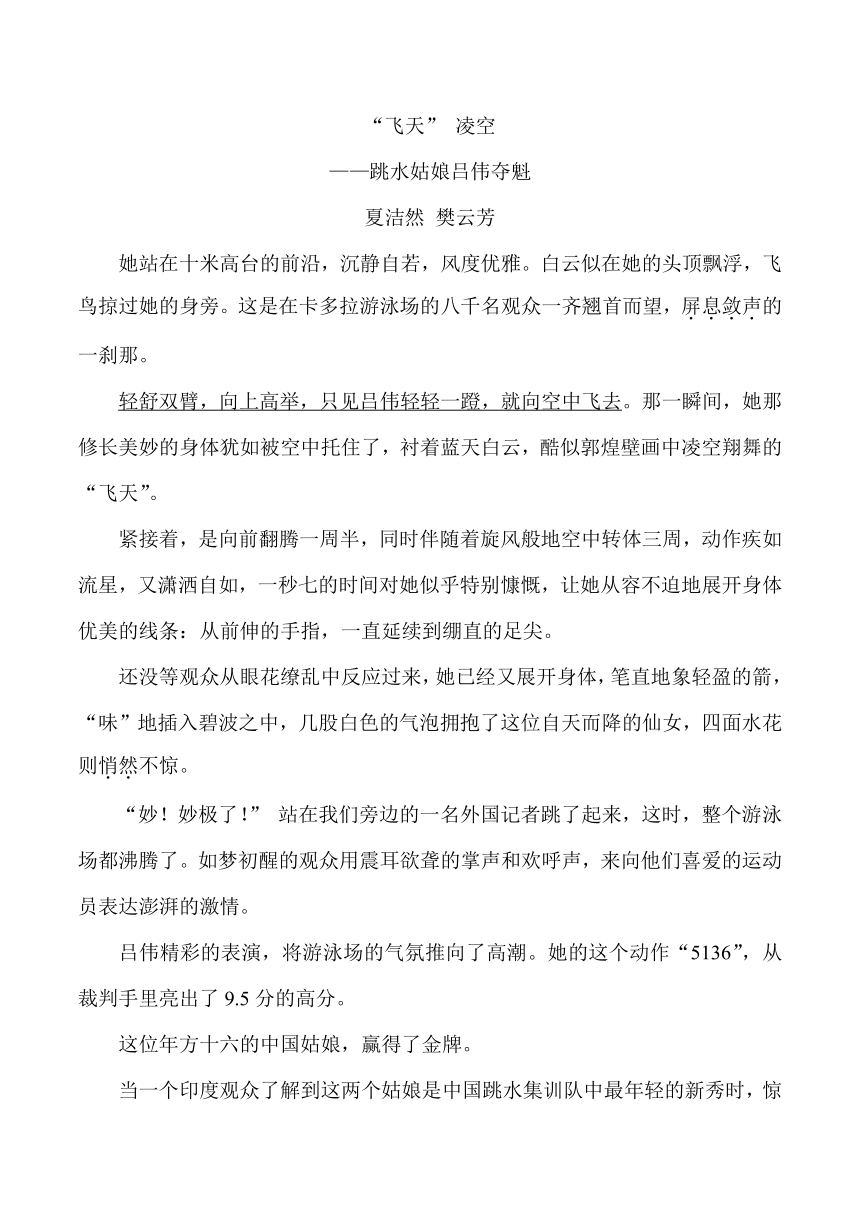 “飞天” 凌空

——跳水姑娘吕伟夺魁

夏洁然 樊云芳

她站在十米高台的前沿，沉静自若，风度优雅。白云似在她的头顶飘浮，飞鸟掠过她的身旁。这是在卡多拉游泳场的八千名观众一齐翘首而望，屏息敛声的一刹那。

轻舒双臂，向上高举，只见吕伟轻轻一蹬，就向空中飞去。那一瞬间，她那修长美妙的身体犹如被空中托住了，衬着蓝天白云，酷似郭煌壁画中凌空翔舞的“飞天”。

紧接着，是向前翻腾一周半，同时伴随着旋风般地空中转体三周，动作疾如流星，又潇洒自如，一秒七的时间对她似乎特别慷慨，让她从容不迫地展开身体优美的线条：从前伸的手指，一直延续到绷直的足尖。

还没等观众从眼花缭乱中反应过来，她已经又展开身体，笔直地象轻盈的箭，“味”地插入碧波之中，几股白色的气泡拥抱了这位自天而降的仙女，四面水花则悄然不惊。

“妙！妙极了！” 站在我们旁边的一名外国记者跳了起来，这时，整个游泳场都沸腾了。如梦初醒的观众用震耳欲聋的掌声和欢呼声，来向他们喜爱的运动员表达澎湃的激情。

吕伟精彩的表演，将游泳场的气氛推向了高潮。她的这个动作“5136”，从裁判手里亮出了 9.5 分的高分。

这位年方十六的中国姑娘，赢得了金牌。

当一个印度观众了解到这两个姑娘是中国跳水集训队中最年轻的新秀时，惊